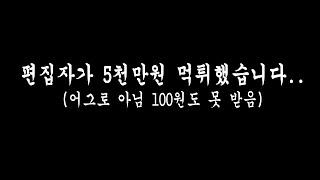 편집자가 5천만원 먹튀했습니다..
(어그로 아님 100원도 못 받음)